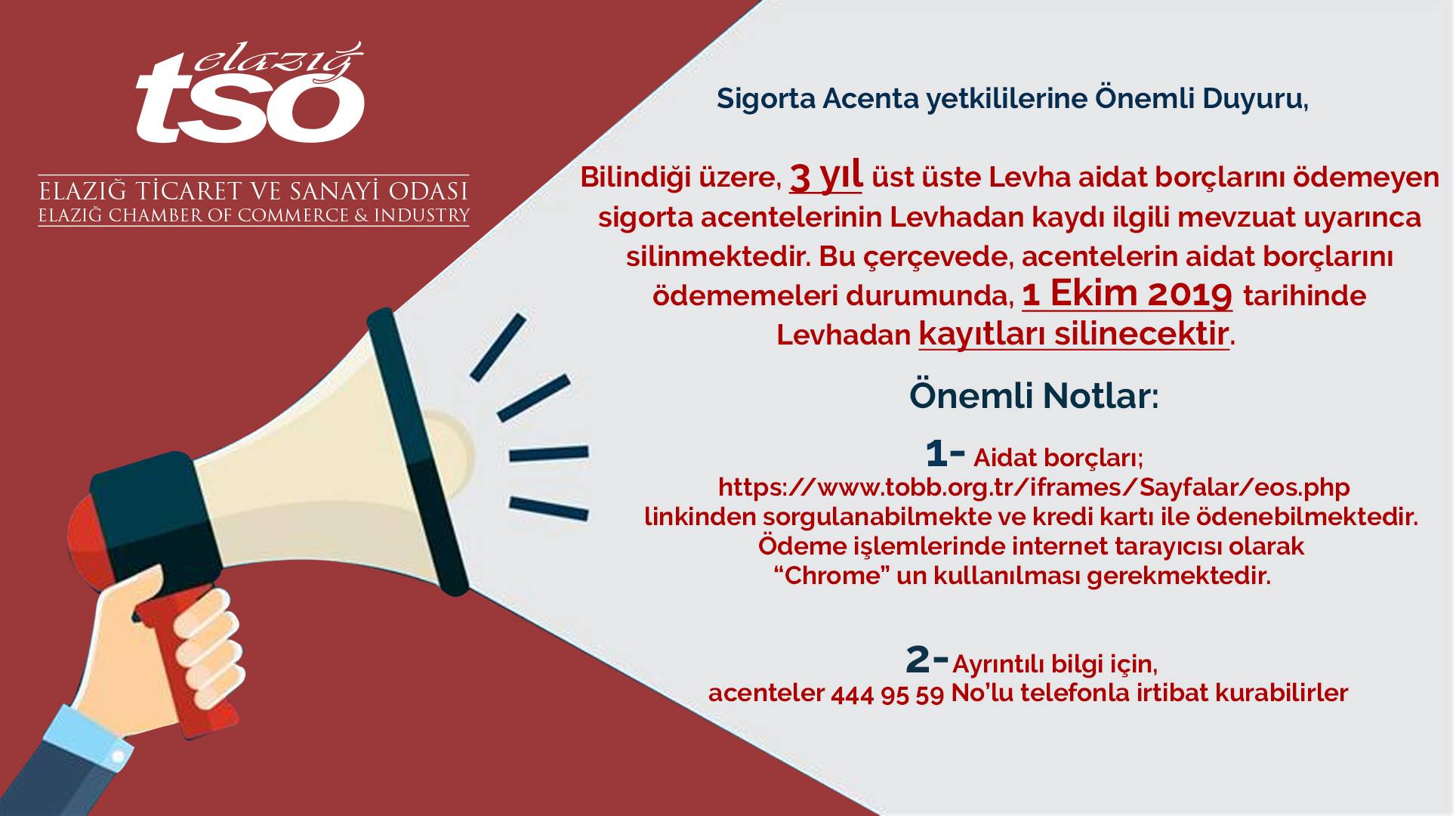 elazığ
tso

ELAZIĞ TİCARET VE SANAYİ ODASI
ELAZIĞ CHAMBER OF COMMERCE & INDUSTRY

Sigorta Acenta yetkililerine Önemli Duyuru,

Bilindiği üzere, 3 yıl üst üste Levha aidat borçlarını ödemeyen sigorta acentelerinin Levhadan kaydı ilgili mevzuat uyarınca silinmektedir. Bu çerçevede, acentelerin aidat borçlarını ödememeleri durumunda, 1 Ekim 2019 tarihinde Levhadan kayıtları silinecektir.

Önemli Notlar:

1- Aidat borçları;
https://www.tobb.org.tr/iframes/Sayfalar/eos.php
linkinden sorgulanabilmekte ve kredi kartı ile ödenebilmektedir.
Ödeme işlemlerinde internet tarayıcısı olarak
"Chrome" un kullanılması gerekmektedir.

2-Ayrıntılı bilgi için,
acenteler 444 95 59 No'lu telefonla irtibat kurabilirler